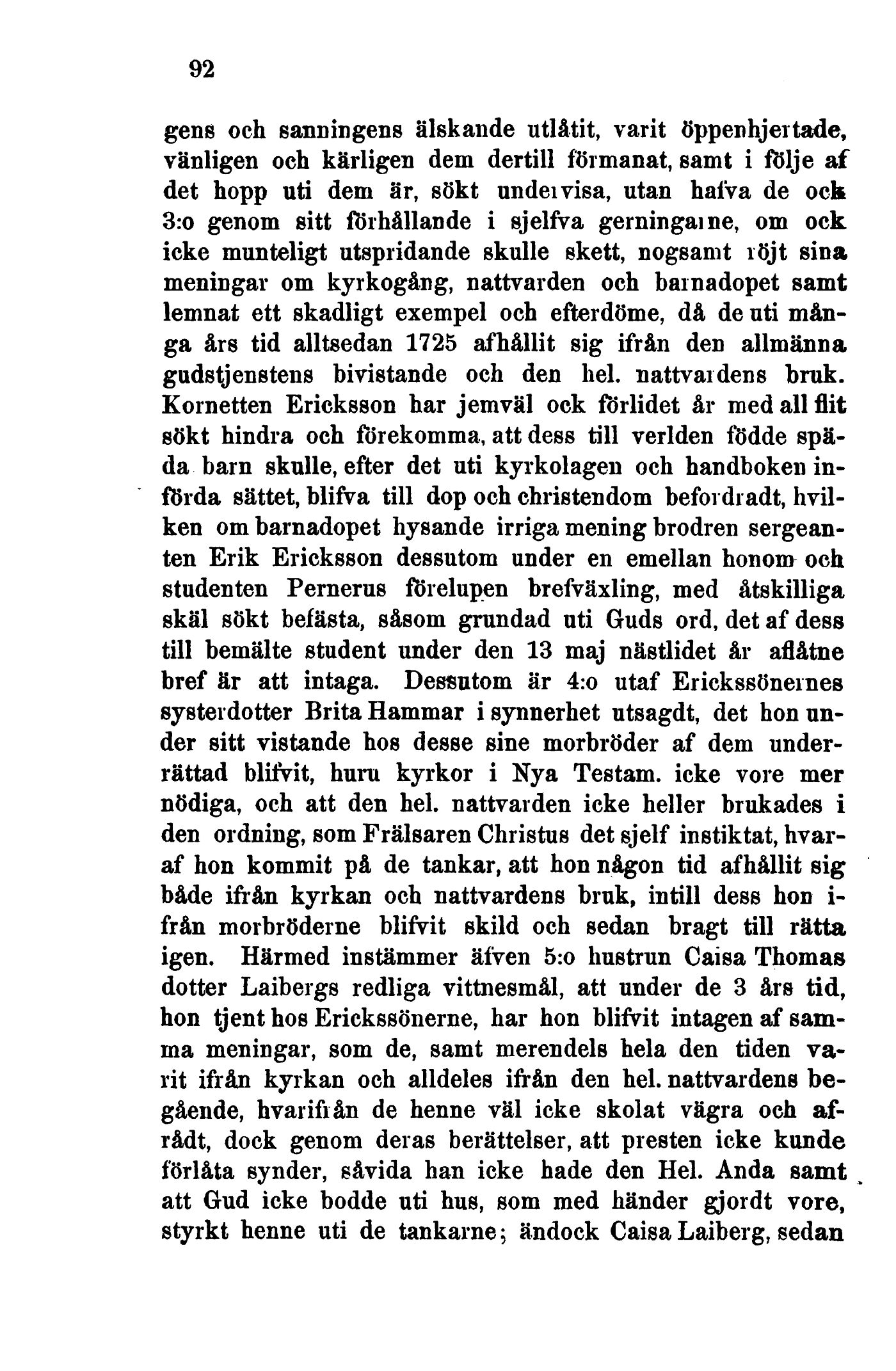 92

gens och sanningens älskande utlåtit, varit öppenhjertade, vänligen och kärligen dem dertill förmanat, samt i följe af det hopp uti dem är, sökt undervisa, utan hafva de ock 3:o genom sitt förhållande i sjelfva gerningarne, om ock icke munteligt utspridande skulle skett, nogsamt röjt sina meningar om kyrkogång, nattvarden och barnadopet samt lemnat ett skadligt exempel och efterdöme, då de uti många års tid alltsedan 1725 afhållit sig ifrån den allmänna gudstjenstens bivistande och den hel. nattvardens bruk. Kornetten Ericksson har jemväl ock förlidet år med all flit sökt hindra och förekomma, att dess till verlden födde späda barn skulle, efter det uti kyrkolagen och handboken införda sättet, blifva till dop och christendom befordradt, hvilken om barnadopet hysande irriga mening brodren sergeanten Erik Ericksson dessutom under en emellan honom och studenten Pernerus förelupen brefväxling, med åtskilliga skäl sökt befästa, såsom grundad uti Guds ord, det af dess till bemälte student under den 13 maj nästlidet år aflåtne bref är att intaga. Dessutom är 4:o utaf Erickssönernes systerdotter Brita Hammar i synnerhet utsagdt, det hon under sitt vistande hos desse sine morbröder af dem underrättad blifvit, huru kyrkor i Nya Testam. icke vore mer nödiga, och att den hel. nattvarden icke heller brukades i den ordning, som Frälsaren Christus det sjelf instiktat, hvaraf hon kommit på de tankar, att hon någon tid afhållit sig både ifrån kyrkan och nattvardens bruk, intill dess hon ifrån morbröderne blifvit skild och sedan bragt till rätta igen. Härmed instämmer äfven 5:o hustrun Caisa Thomas dotter Laibergs redliga vittnesmål, att under de 3 års tid, hon tjent hos Erickssönerne, har hon blifvit intagen af samma meningar, som de, samt merendels hela den tiden varit ifrån kyrkan och alldeles ifrån den hel. nattvardens begående, hvarifrån de henne väl icke skolat vägra och afrådt, dock genom deras berättelser, att presten icke kunde förlåta synder, såvida han icke hade den Hel. Anda samt att Gud icke bodde uti hus, som med händer gjordt vore, styrkt henne uti de tankarne; ändock Caisa Laiberg, sedan